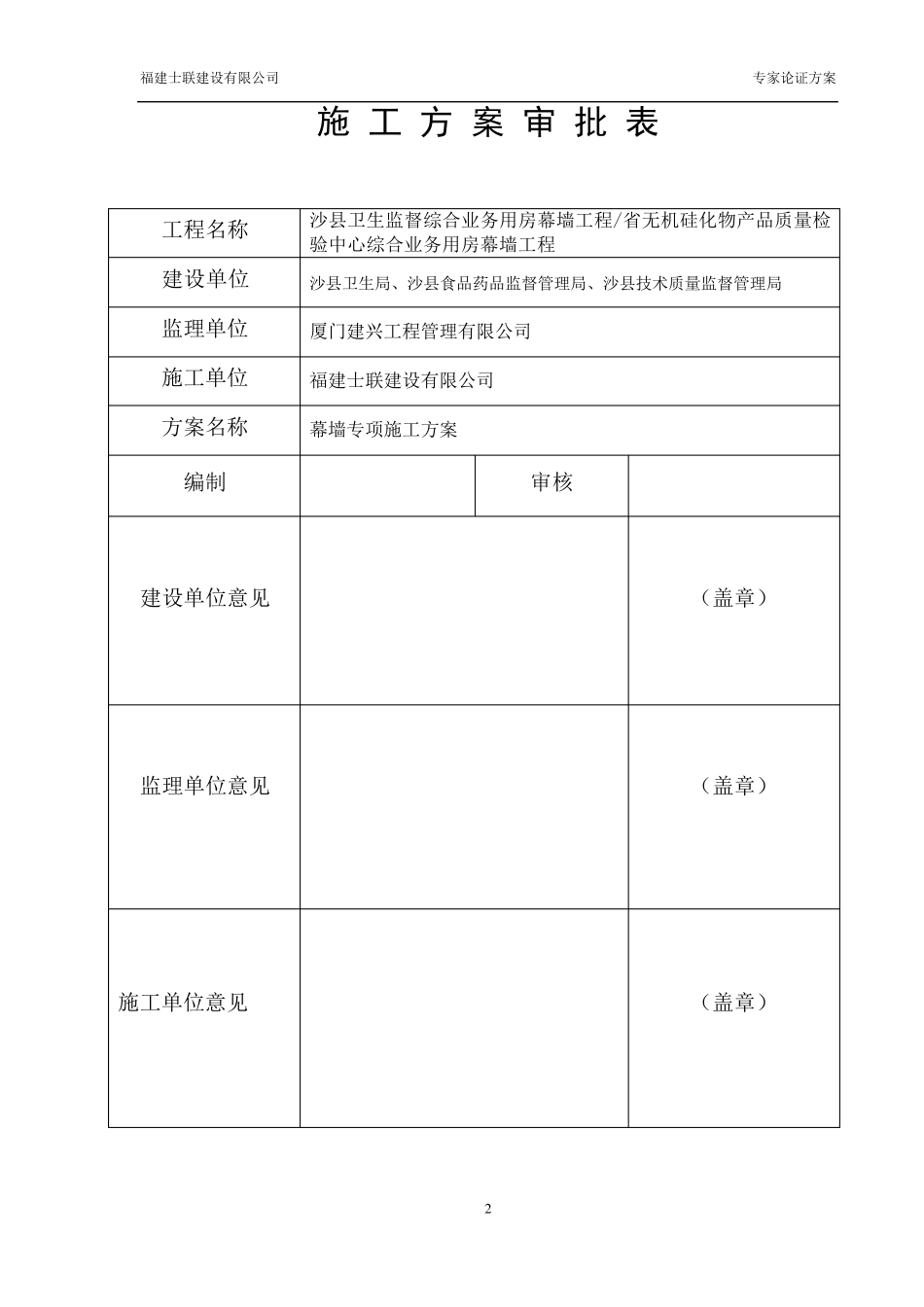 福建士联建设有限公司

专家论证方案

施 工 方 案 审 批 表

| 工程名称 | 沙县卫生监督综合业务用房幕墙工程/省无机硅化物产品质量检验中心综合业务用房幕墙工程 | | |
|---|---|---|---|
| 建设单位 | 沙县卫生局、沙县食品药品监督管理局、沙县技术质量监督管理局 | | |
| 监理单位 | 厦门建兴工程管理有限公司 | | |
| 施工单位 | 福建士联建设有限公司 | | |
| 方案名称 | 幕墙专项施工方案 | | |
| 编制 | | 审核 | |
| 建设单位意见 | | | （盖章） |
| 监理单位意见 | | | （盖章） |
| 施工单位意见 | | | （盖章） |

2